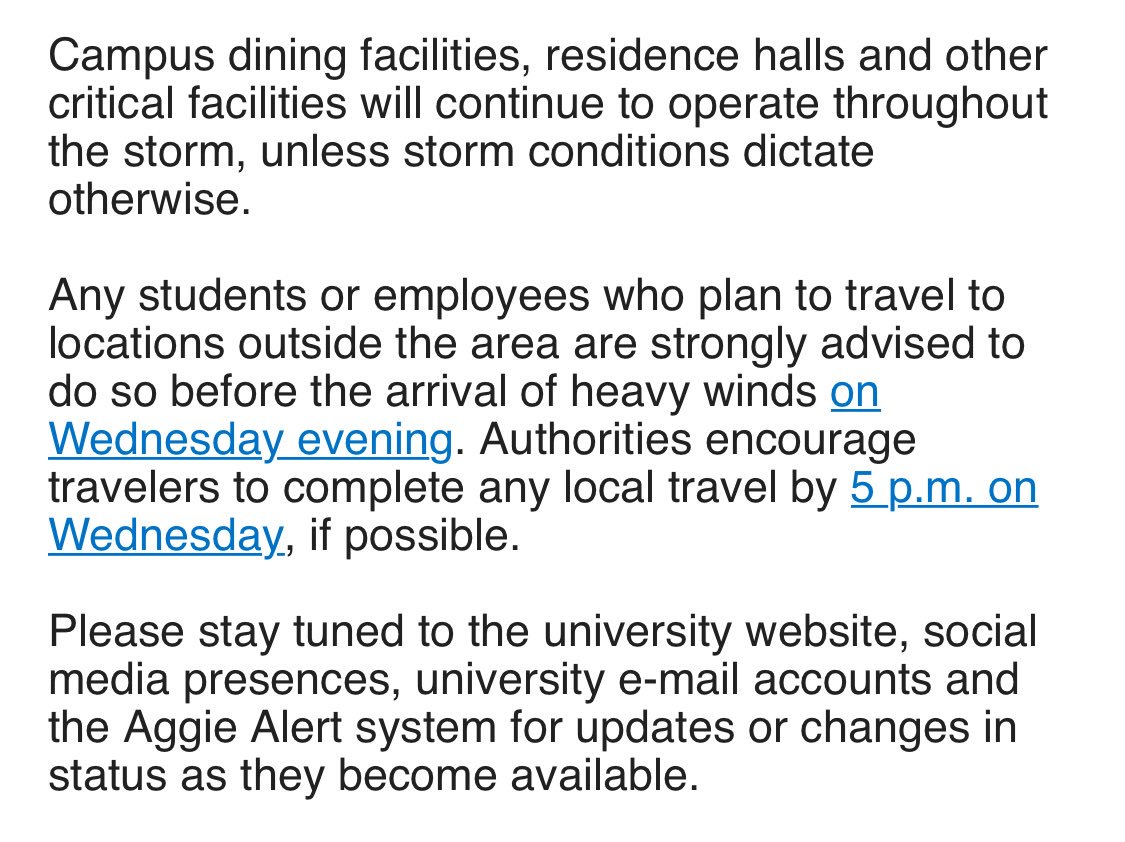 Campus dining facilities, residence halls and other critical facilities will continue to operate throughout the storm, unless storm conditions dictate otherwise.

Any students or employees who plan to travel to locations outside the area are strongly advised to do so before the arrival of heavy winds on Wednesday evening. Authorities encourage travelers to complete any local travel by 5 p.m. on Wednesday, if possible.

Please stay tuned to the university website, social media presences, university e-mail accounts and the Aggie Alert system for updates or changes in status as they become available.